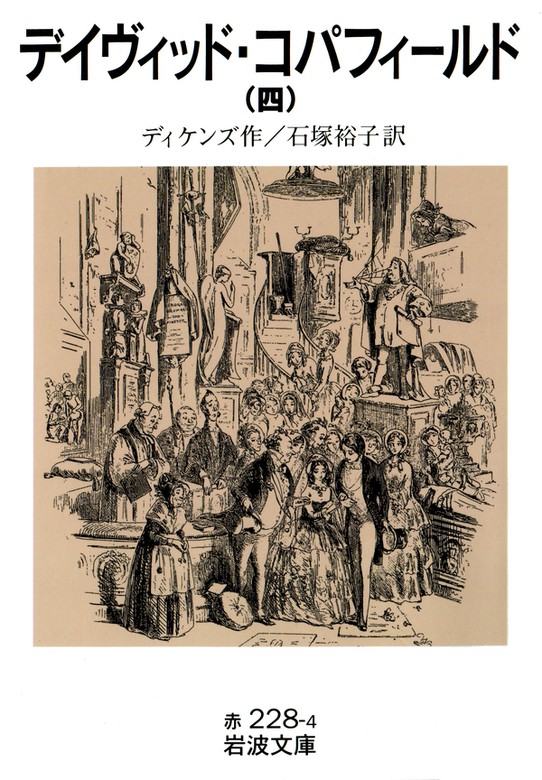 デイヴィッド・コパフィールド

(四)

ディケンズ作／石塚裕子訳

赤 228-4
岩波文庫